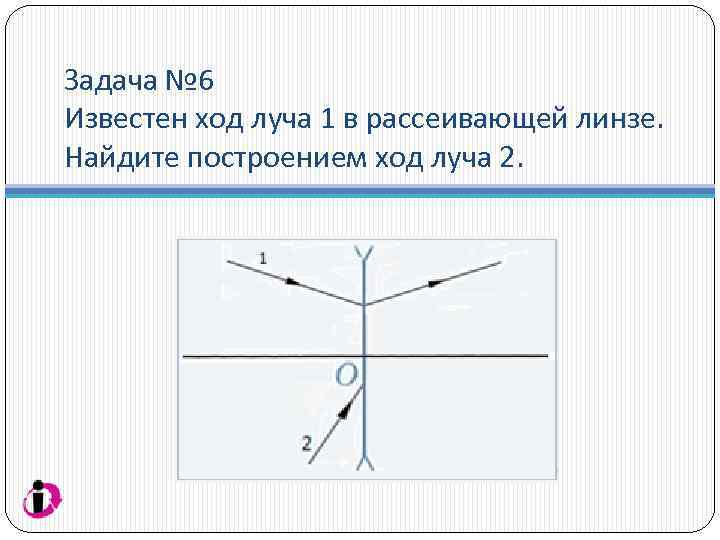 Задача №6
Известен ход луча 1 в рассеивающей линзе. Найдите построением ход луча 2.

1

O

2